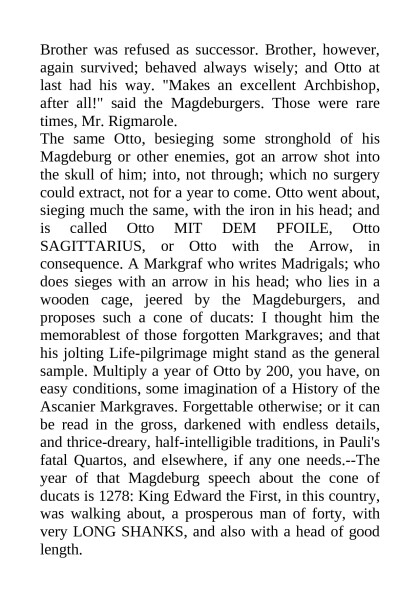 Brother was refused as successor. Brother, however, again survived; behaved always wisely; and Otto at last had his way. "Makes an excellent Archbishop, after all!" said the Magdeburgers. Those were rare times, Mr. Rigmarole.
The same Otto, besieging some stronghold of his Magdeburg or other enemies, got an arrow shot into the skull of him; into, not through; which no surgery could extract, not for a year to come. Otto went about, sieging much the same, with the iron in his head; and is called Otto MIT DEM PFOILE, Otto SAGITTARIUS, or Otto with the Arrow, in consequence. A Markgraf who writes Madrigals; who does sieges with an arrow in his head; who lies in a wooden cage, jeered by the Magdeburgers, and proposes such a cone of ducats: I thought him the memorablest of those forgotten Markgraves; and that his jolting Life-pilgrimage might stand as the general sample. Multiply a year of Otto by 200, you have, on easy conditions, some imagination of a History of the Ascanier Markgraves. Forgettable otherwise; or it can be read in the gross, darkened with endless details, and thrice-dreary, half-intelligible traditions, in Pauli's fatal Quartos, and elsewhere, if any one needs.--The year of that Magdeburg speech about the cone of ducats is 1278: King Edward the First, in this country, was walking about, a prosperous man of forty, with very LONG SHANKS, and also with a head of good length.